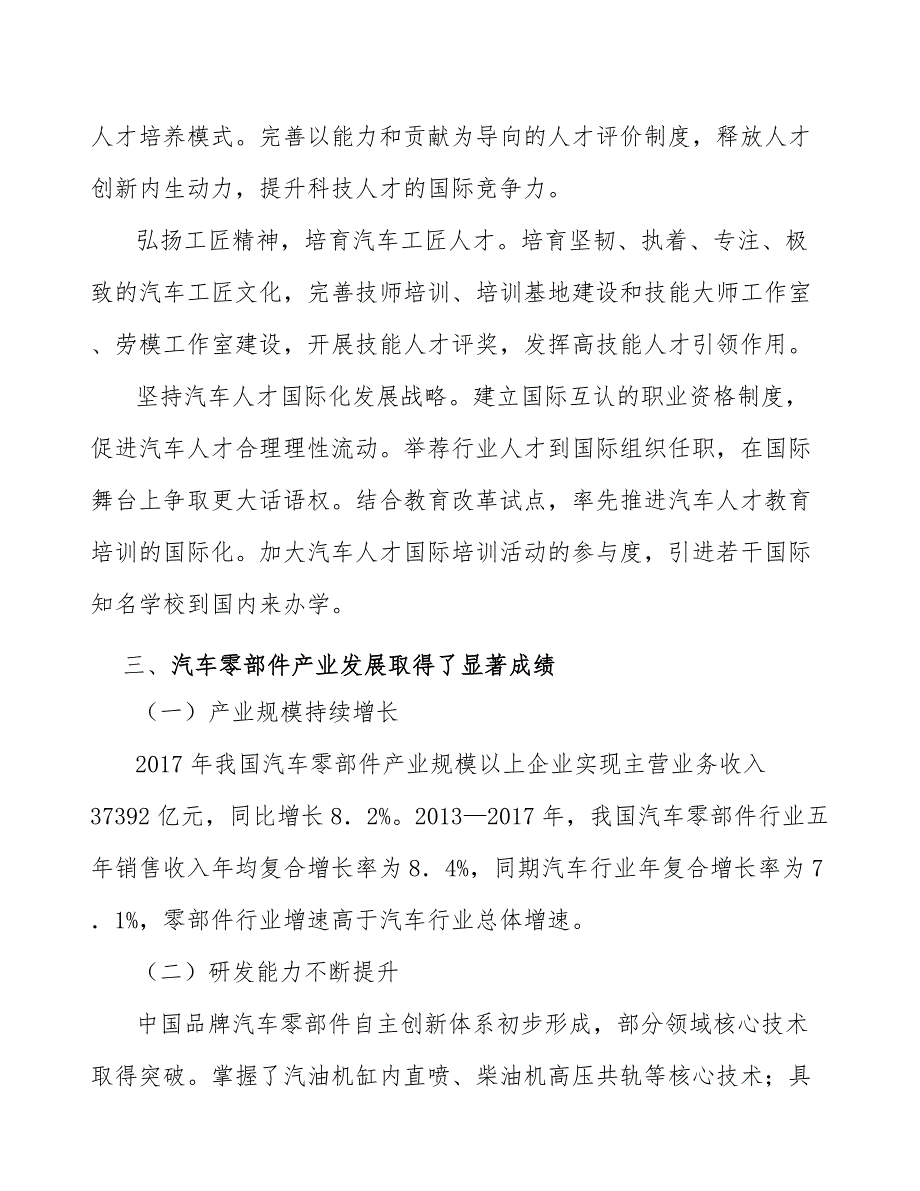 人才培养模式。完善以能力和贡献为导向的人才评价制度，释放人才创新内生动力，提升科技人才的国际竞争力。

弘扬工匠精神，培育汽车工匠人才。培育坚韧、执着、专注、极致的汽车工匠文化，完善技师培训、培训基地建设和技能大师工作室、劳模工作室建设，开展技能人才评奖，发挥高技能人才引领作用。

坚持汽车人才国际化发展战略。建立国际互认的职业资格制度，促进汽车人才合理理性流动。举荐行业人才到国际组织任职，在国际舞台上争取更大话语权。结合教育改革试点，率先推进汽车人才教育培训的国际化。加大汽车人才国际培训活动的参与度，引进若干国际知名学校到国内来办学。

三、汽车零部件产业发展取得了显著成绩

（一）产业规模持续增长

2017 年我国汽车零部件产业规模以上企业实现主营业务收入 37392 亿元，同比增长 8．2%。2013—2017 年，我国汽车零部件行业五年销售收入年均复合增长率为 8．4%，同期汽车行业年复合增长率为 7．1%，零部件行业增速高于汽车行业总体增速。

（二）研发能力不断提升

中国品牌汽车零部件自主创新体系初步形成，部分领域核心技术取得突破。掌握了汽油机缸内直喷、柴油机高压共轨等核心技术；具